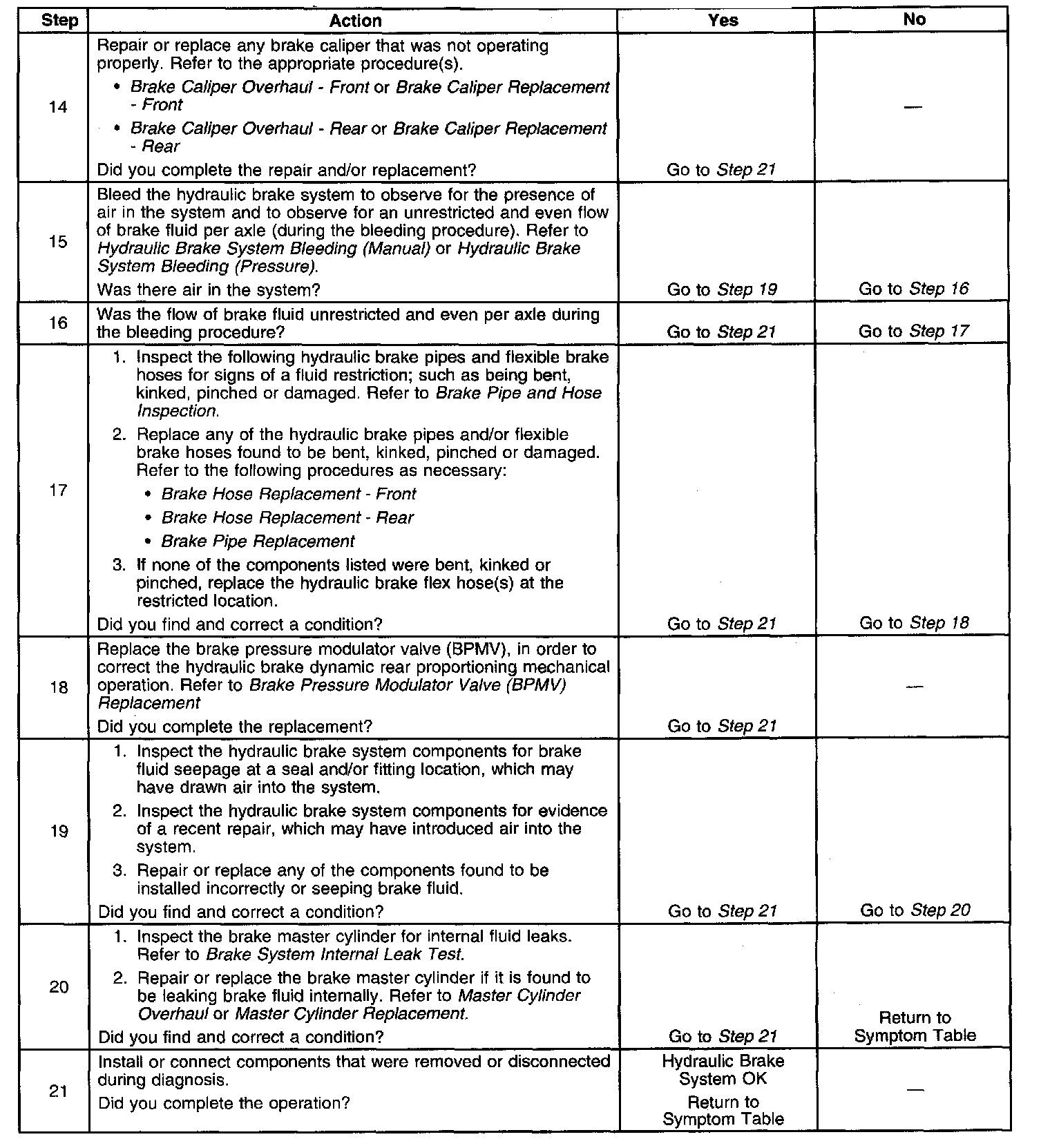 | Step | Action | Yes | No |
|---|---|---|---|
| 14 | Repair or replace any brake caliper that was not operating properly. Refer to the appropriate procedure(s). • Brake Caliper Overhaul - Front or Brake Caliper Replacement - Front • Brake Caliper Overhaul - Rear or Brake Caliper Replacement - Rear Did you complete the repair and/or replacement? | Go to Step 21 | — |
| 15 | Bleed the hydraulic brake system to observe for the presence of air in the system and to observe for an unrestricted and even flow of brake fluid per axle (during the bleeding procedure). Refer to Hydraulic Brake System Bleeding (Manual) or Hydraulic Brake System Bleeding (Pressure). Was there air in the system? | Go to Step 19 | Go to Step 16 |
| 16 | Was the flow of brake fluid unrestricted and even per axle during the bleeding procedure? | Go to Step 21 | Go to Step 17 |
| 17 | 1. Inspect the following hydraulic brake pipes and flexible brake hoses for signs of a fluid restriction; such as being bent, kinked, pinched or damaged. Refer to Brake Pipe and Hose Inspection. 2. Replace any of the hydraulic brake pipes and/or flexible brake hoses found to be bent, kinked, pinched or damaged. Refer to the following procedures as necessary: • Brake Hose Replacement - Front • Brake Hose Replacement - Rear • Brake Pipe Replacement 3. If none of the components listed were bent, kinked or pinched, replace the hydraulic brake flex hose(s) at the restricted location. Did you find and correct a condition? | Go to Step 21 | Go to Step 18 |
| 18 | Replace the brake pressure modulator valve (BPMV), in order to correct the hydraulic brake dynamic rear proportioning mechanical operation. Refer to Brake Pressure Modulator Valve (BPMV) Replacement Did you complete the replacement? | Go to Step 21 | — |
| 19 | 1. Inspect the hydraulic brake system components for brake fluid seepage at a seal and/or fitting location, which may have drawn air into the system. 2. Inspect the hydraulic brake system components for evidence of a recent repair, which may have introduced air into the system. 3. Repair or replace any of the components found to be installed incorrectly or seeping brake fluid. Did you find and correct a condition? | Go to Step 21 | Go to Step 20 |
| 20 | 1. Inspect the brake master cylinder for internal fluid leaks. Refer to Brake System Internal Leak Test. 2. Repair or replace the brake master cylinder if it is found to be leaking brake fluid internally. Refer to Master Cylinder Overhaul or Master Cylinder Replacement. Did you find and correct a condition? | Go to Step 21 | Return to Symptom Table |
| 21 | Install or connect components that were removed or disconnected during diagnosis. Did you complete the operation? | Hydraulic Brake System OK Return to Symptom Table | — |